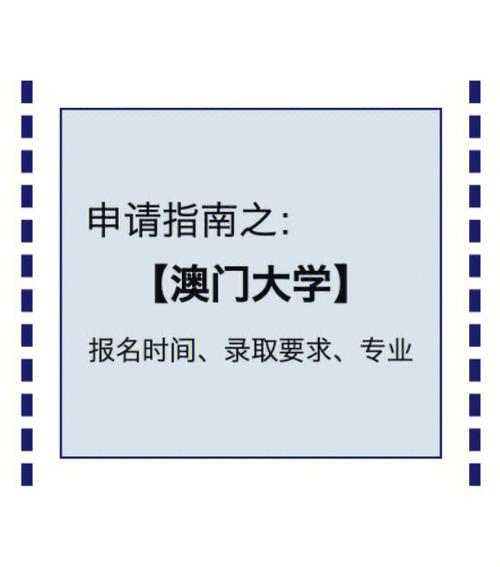 申请指南之:

【澳门大学】

报名时间、录取要求、专业